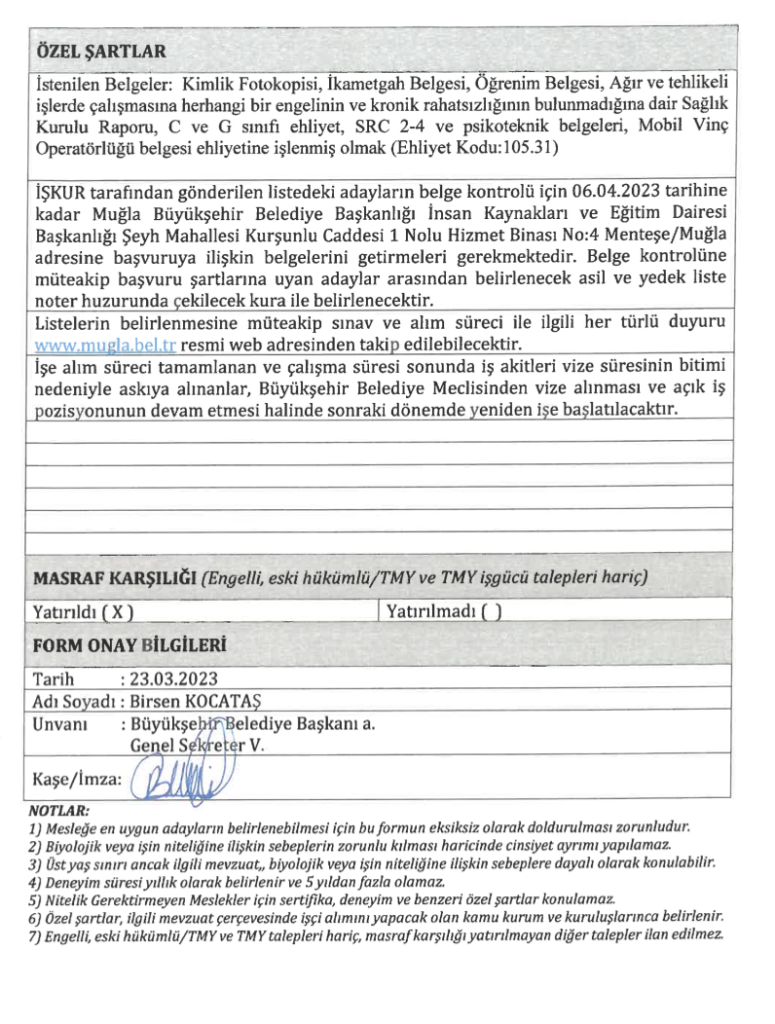 ÖZEL ŞARTLAR

İstenilen Belgeler: Kimlik Fotokopisi, İkametgah Belgesi, Öğrenim Belgesi, Ağır ve tehlikeli işlerde çalışmasına herhangi bir engelinin ve kronik rahatsızlığının bulunmadığına dair Sağlık Kurulu Raporu, C ve G sınıfı ehliyet, SRC 2-4 ve psikoteknik belgeleri, Mobil Vinç Operatörlüğü belgesi ehliyetine işlenmiş olmak (Ehliyet Kodu:105.31)

İŞKUR tarafından gönderilen listedeki adayların belge kontrolü için 06.04.2023 tarihine kadar Muğla Büyükşehir Belediye Başkanlığı İnsan Kaynakları ve Eğitim Dairesi Başkanlığı Şeyh Mahallesi Kurşunlu Caddesi 1 Nolu Hizmet Binası No:4 Menteşe/Muğla adresine başvuruya ilişkin belgelerini getirmeleri gerekmektedir. Belge kontrolüne müteakip başvuru şartlarına uyan adaylar arasından belirlenecek asil ve yedek liste noter huzurunda çekilecek kura ile belirlenecektir.

Listelerin belirlenmesine müteakip sınav ve alım süreci ile ilgili her türlü duyuru www.mugla.bel.tr resmi web adresinden takip edilebilecektir.

İşe alım süreci tamamlanan ve çalışma süresi sonunda iş akitleri vize süresinin bitimi nedeniyle askıya alınanlar, Büyükşehir Belediye Meclisinden vize alınması ve açık iş pozisyonunun devam etmesi halinde sonraki dönemde yeniden işe başlatılacaktır.

MASRAF KARŞILIĞI (Engelli, eski hükümlü/TMY ve TMY işgücü talepleri hariç)

| Yatırıldı ( X ) | Yatırılmadı ( ) |
|---|---|

FORM ONAY BİLGİLERİ

Tarih : 23.03.2023
Adı Soyadı : Birsen KOCATAŞ
Unvanı : Büyükşehir Belediye Başkanı a.
Genel Sekreter V.
Kaşe/İmza:

NOTLAR:
1) Mesleğe en uygun adayların belirlenebilmesi için bu formun eksiksiz olarak doldurulması zorunludur.
2) Biyolojik veya işin niteliğine ilişkin sebeplerin zorunlu kılması haricinde cinsiyet ayrımı yapılamaz.
3) Üst yaş sınırı ancak ilgili mevzuat,, biyolojik veya işin niteliğine ilişkin sebeplere dayalı olarak konulabilir.
4) Deneyim süresi yıllık olarak belirlenir ve 5 yıldan fazla olamaz.
5) Nitelik Gerektirmeyen Meslekler için sertifika, deneyim ve benzeri özel şartlar konulamaz.
6) Özel şartlar, ilgili mevzuat çerçevesinde işçi alımını yapacak olan kamu kurum ve kuruluşlarınca belirlenir.
7) Engelli, eski hükümlü/TMY ve TMY talepleri hariç, masraf karşılığı yatırılmayan diğer talepler ilan edilmez.